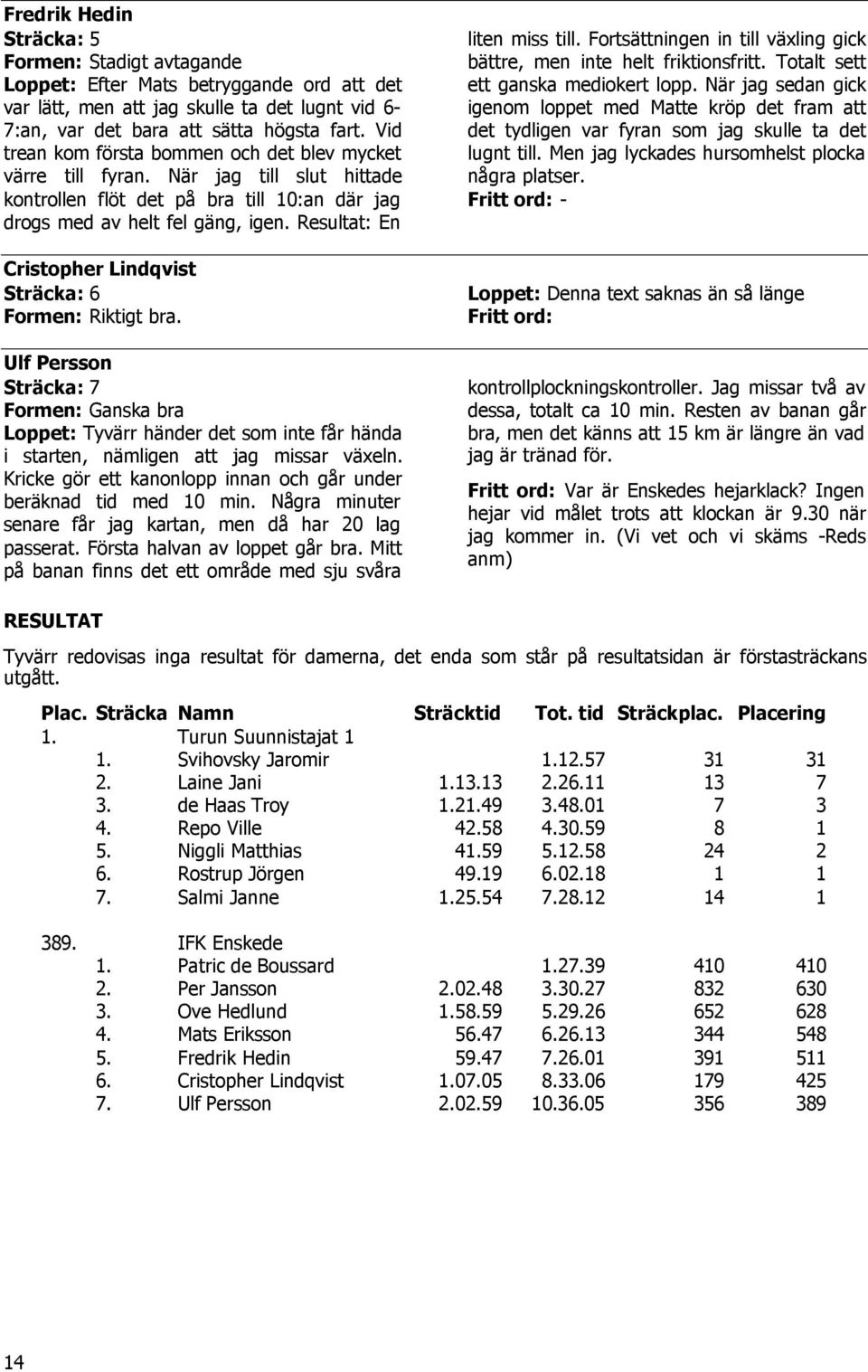 Fredrik Hedin
Sträcka: 5
Formen: Stadigt avtagande
Loppet: Efter Mats betryggande ord att det var lätt, men att jag skulle ta det lugnt vid 6-7:an, var det bara att sätta högsta fart. Vid trean kom första bommen och det blev mycket värre till fyran. När jag till slut hittade kontrollen flöt det på bra till 10:an där jag drogs med av helt fel gäng, igen. Resultat: En liten miss till. Fortsättningen in till växling gick bättre, men inte helt friktionsfritt. Totalt sett ett ganska mediokert lopp. När jag sedan gick igenom loppet med Matte kröp det fram att det tydligen var fyran som jag skulle ta det lugnt till. Men jag lyckades hursomhelst plocka några platser.
Fritt ord: -

Cristopher Lindqvist
Sträcka: 6
Formen: Riktigt bra.
Loppet: Denna text saknas än så länge
Fritt ord:

Ulf Persson
Sträcka: 7
Formen: Ganska bra
Loppet: Tyvärr händer det som inte får hända i starten, nämligen att jag missar växeln. Kricke gör ett kanonlopp innan och går under beräknad tid med 10 min. Några minuter senare får jag kartan, men då har 20 lag passerat. Första halvan av loppet går bra. Mitt på banan finns det ett område med sju svåra kontrollplockningskontroller. Jag missar två av dessa, totalt ca 10 min. Resten av banan går bra, men det känns att 15 km är längre än vad jag är tränad för.

Fritt ord: Var är Enskedes hejarklack? Ingen hejar vid målet trots att klockan är 9.30 när jag kommer in. (Vi vet och vi skäms -Reds anm)

RESULTAT

Tyvärr redovisas inga resultat för damerna, det enda som står på resultatsidan är förstasträckans utgått.

| Plac. | Sträcka | Namn | Sträcktid | Tot. tid | Sträckplac. | Placering |
|---|---|---|---|---|---|---|
| 1. | | Turun Suunnistajat 1 | | | | |
| | 1. | Svihovsky Jaromir | | 1.12.57 | 31 | 31 |
| | 2. | Laine Jani | 1.13.13 | 2.26.11 | 13 | 7 |
| | 3. | de Haas Troy | 1.21.49 | 3.48.01 | 7 | 3 |
| | 4. | Repo Ville | 42.58 | 4.30.59 | 8 | 1 |
| | 5. | Niggli Matthias | 41.59 | 5.12.58 | 24 | 2 |
| | 6. | Rostrup Jörgen | 49.19 | 6.02.18 | 1 | 1 |
| | 7. | Salmi Janne | 1.25.54 | 7.28.12 | 14 | 1 |
| 389. | | IFK Enskede | | | | |
| | 1. | Patric de Boussard | | 1.27.39 | 410 | 410 |
| | 2. | Per Jansson | 2.02.48 | 3.30.27 | 832 | 630 |
| | 3. | Ove Hedlund | 1.58.59 | 5.29.26 | 652 | 628 |
| | 4. | Mats Eriksson | 56.47 | 6.26.13 | 344 | 548 |
| | 5. | Fredrik Hedin | 59.47 | 7.26.01 | 391 | 511 |
| | 6. | Cristopher Lindqvist | 1.07.05 | 8.33.06 | 179 | 425 |
| | 7. | Ulf Persson | 2.02.59 | 10.36.05 | 356 | 389 |

14